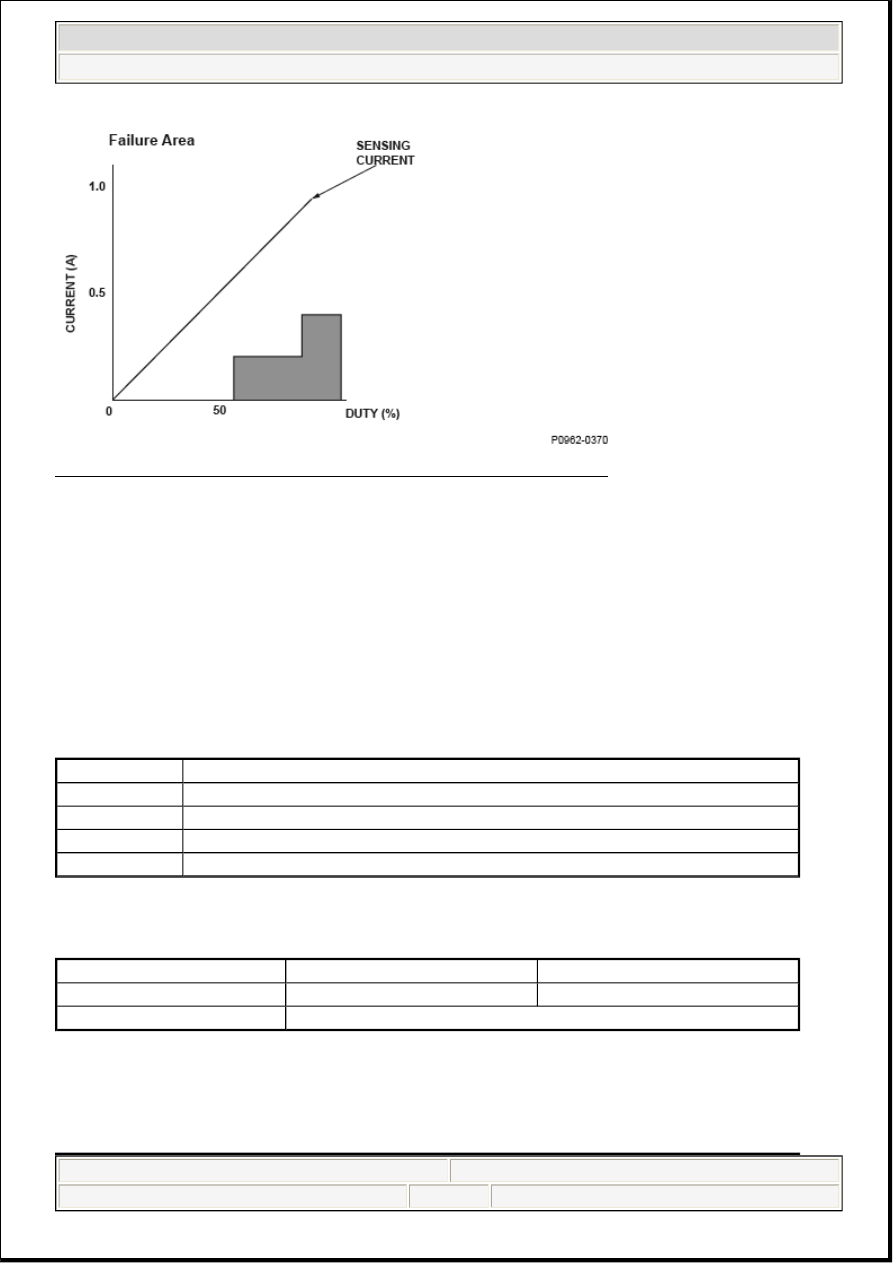 Failure Area

SENSING CURRENT

1.0

0.5

CURRENT (A)

0

50

DUTY (%)

P0962-0370